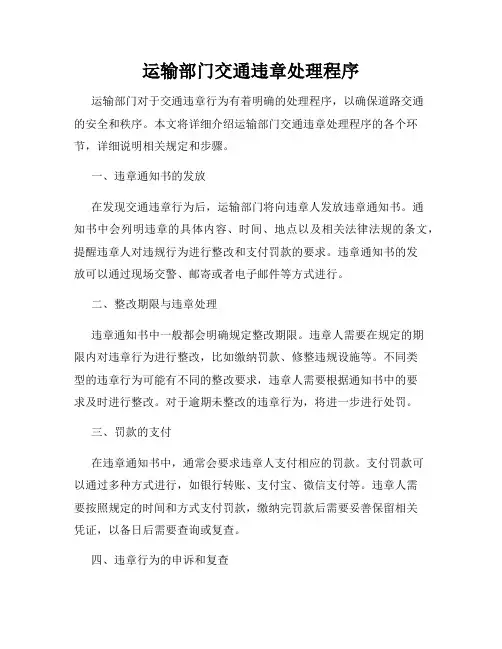 运输部门交通违章处理程序

运输部门对于交通违章行为有着明确的处理程序，以确保道路交通的安全和秩序。本文将详细介绍运输部门交通违章处理程序的各个环节，详细说明相关规定和步骤。

一、违章通知书的发放

在发现交通违章行为后，运输部门将向违章人发放违章通知书。通知书中会列明违章的具体内容、时间、地点以及相关法律法规的条文，提醒违章人对违规行为进行整改和支付罚款的要求。违章通知书的发放可以通过现场交警、邮寄或者电子邮件等方式进行。

二、整改期限与违章处理

违章通知书中一般都会明确规定整改期限。违章人需要在规定的期限内对违章行为进行整改，比如缴纳罚款、修整违规设施等。不同类型的违章行为可能有不同的整改要求，违章人需要根据通知书中的要求及时进行整改。对于逾期未整改的违章行为，将进一步进行处罚。

三、罚款的支付

在违章通知书中，通常会要求违章人支付相应的罚款。支付罚款可以通过多种方式进行，如银行转账、支付宝、微信支付等。违章人需要按照规定的时间和方式支付罚款，缴纳完罚款后需要妥善保留相关凭证，以备日后需要查询或复查。

四、违章行为的申诉和复查